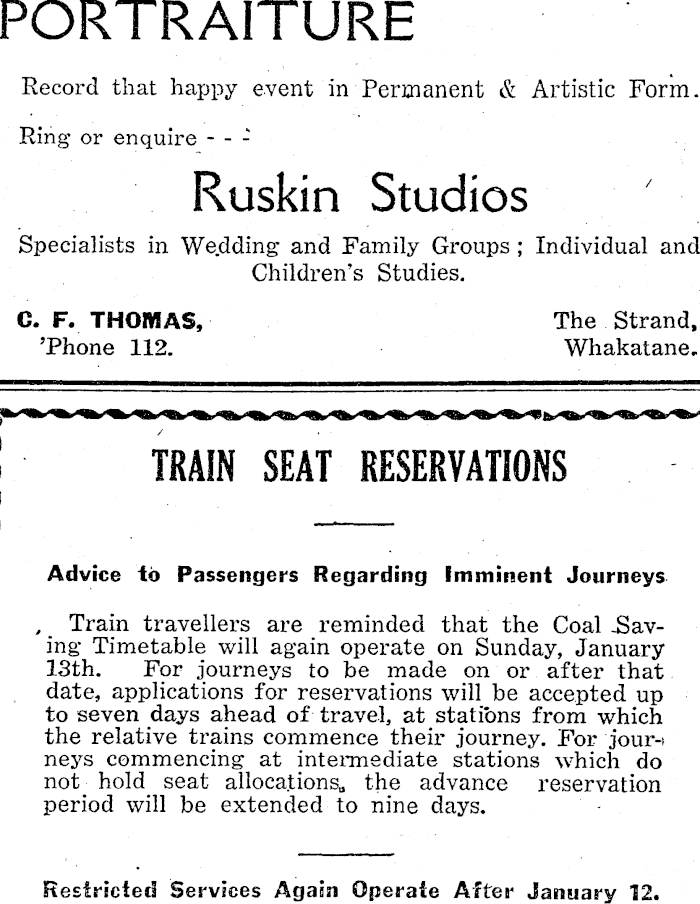 PORTRAITURE

Record that happy event in Permanent & Artistic Form.

Ring or enquire - - -

Ruskin Studios

Specialists in Wedding and Family Groups; Individual and Children's Studies.

C. F. THOMAS,
'Phone 112.

The Strand,
Whakatane.

TRAIN SEAT RESERVATIONS

Advice to Passengers Regarding Imminent Journeys

Train travellers are reminded that the Coal Saving Timetable will again operate on Sunday, January 13th. For journeys to be made on or after that date, applications for reservations will be accepted up to seven days ahead of travel, at stations from which the relative trains commence their journey. For journeys commencing at intermediate stations which do not hold seat allocations, the advance reservation period will be extended to nine days.

Restricted Services Again Operate After January 12.